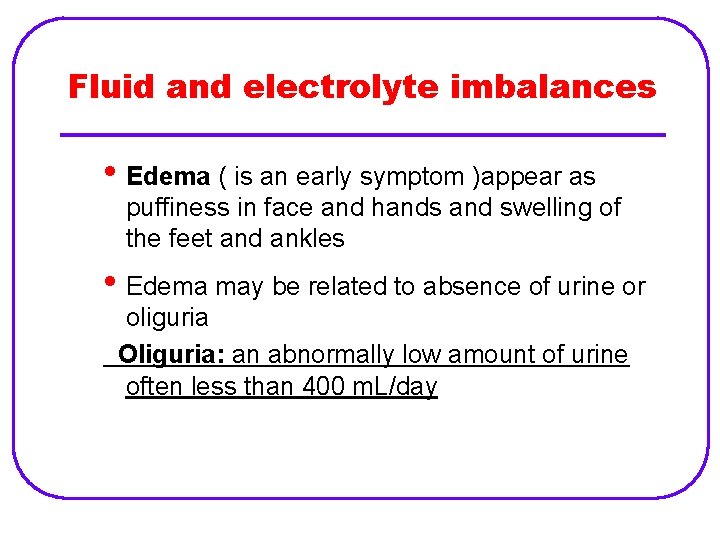 Fluid and electrolyte imbalances

• Edema ( is an early symptom )appear as puffiness in face and hands and swelling of the feet and ankles

• Edema may be related to absence of urine or oliguria

Oliguria: an abnormally low amount of urine often less than 400 mL/day